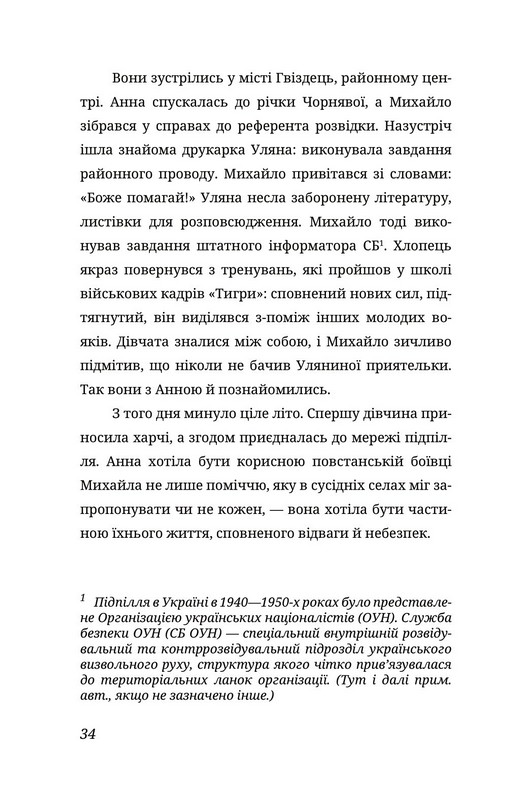 Вони зустрілись у місті Гвіздець, районному центрі. Анна спускалась до річки Чорнявої, а Михайло зібрався у справах до референта розвідки. Назустріч ішла знайома друкарка Уляна: виконувала завдання районного проводу. Михайло привітався зі словами: «Боже помагай!» Уляна несла заборонену літературу, листівки для розповсюдження. Михайло тоді виконував завдання штатного інформатора СБ$^1$. Хлопець якраз повернувся з тренувань, які пройшов у школі військових кадрів «Тигри»: сповнений нових сил, підтягнутий, він виділявся з-поміж інших молодих вояків. Дівчата зналися між собою, і Михайло зичливо підмітив, що ніколи не бачив Уляниної приятельки. Так вони з Анною й познайомились.

З того дня минуло ціле літо. Спершу дівчина приносила харчі, а згодом приєдналась до мережі підпілля. Анна хотіла бути корисною повстанській боївці Михайла не лише поміччю, яку в сусідніх селах міг запропонувати чи не кожен, — вона хотіла бути частиною їхнього життя, сповненого відваги й небезпек.

$^1$ Підпілля в Україні в 1940—1950-х роках було представлене Організацією українських націоналістів (ОУН). Служба безпеки ОУН (СБ ОУН) — спеціальний внутрішній розвідувальний та контррозвідувальний підрозділ українського визвольного руху, структура якого чітко прив'язувалася до територіальних ланок організації. (Тут і далі прим. авт., якщо не зазначено інше.)

34